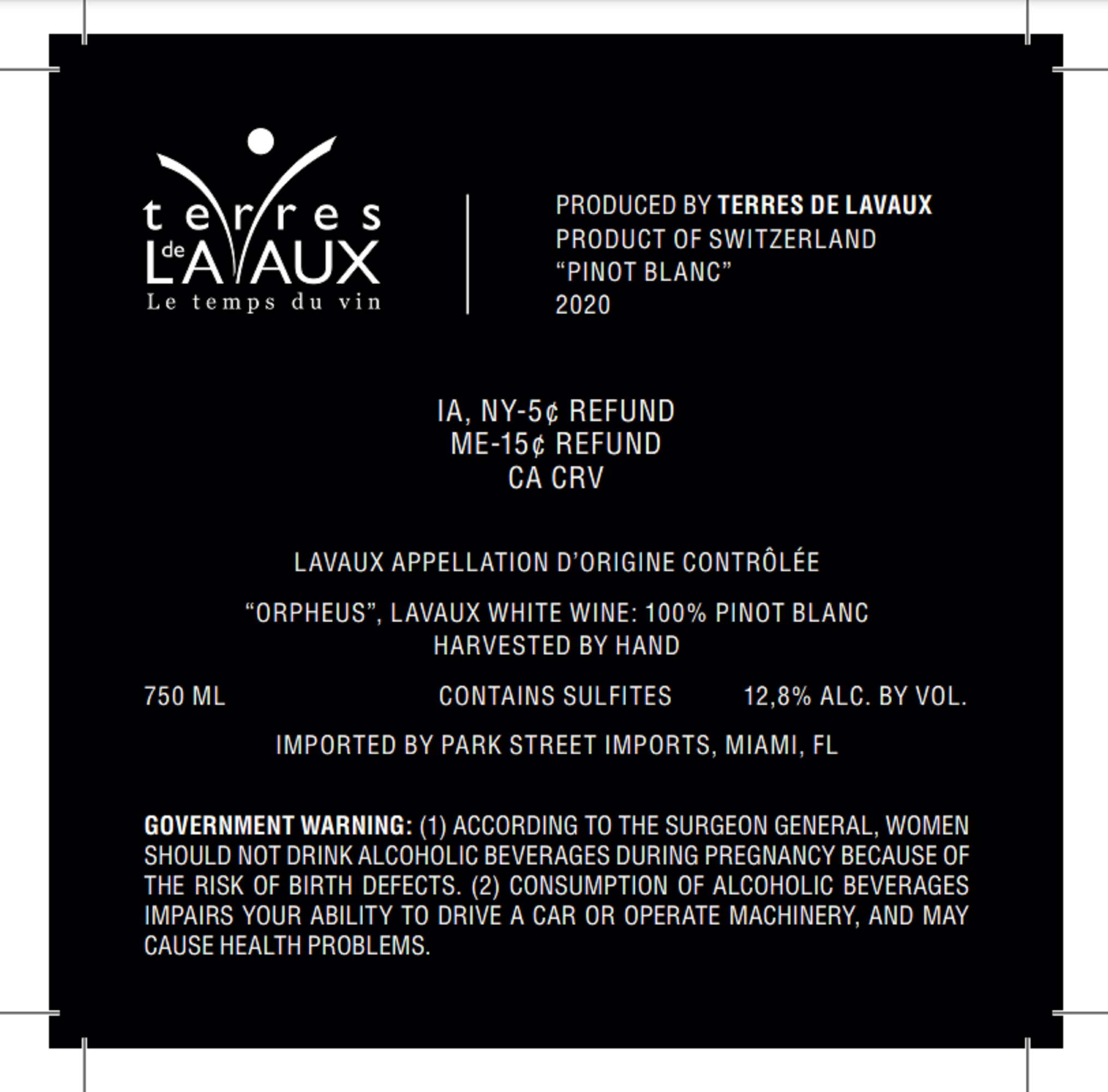 terres
de
LAVAUX
Le temps du vin

PRODUCED BY TERRES DE LAVAUX
PRODUCT OF SWITZERLAND
"PINOT BLANC"
2020

IA, NY-5¢ REFUND
ME-15¢ REFUND
CA CRV

LAVAUX APPELLATION D'ORIGINE CONTRÔLÉE

"ORPHEUS", LAVAUX WHITE WINE: 100% PINOT BLANC
HARVESTED BY HAND

750 ML CONTAINS SULFITES 12,8% ALC. BY VOL.

IMPORTED BY PARK STREET IMPORTS, MIAMI, FL

GOVERNMENT WARNING: (1) ACCORDING TO THE SURGEON GENERAL, WOMEN SHOULD NOT DRINK ALCOHOLIC BEVERAGES DURING PREGNANCY BECAUSE OF THE RISK OF BIRTH DEFECTS. (2) CONSUMPTION OF ALCOHOLIC BEVERAGES IMPAIRS YOUR ABILITY TO DRIVE A CAR OR OPERATE MACHINERY, AND MAY CAUSE HEALTH PROBLEMS.